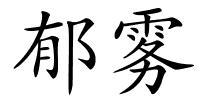 郁雾